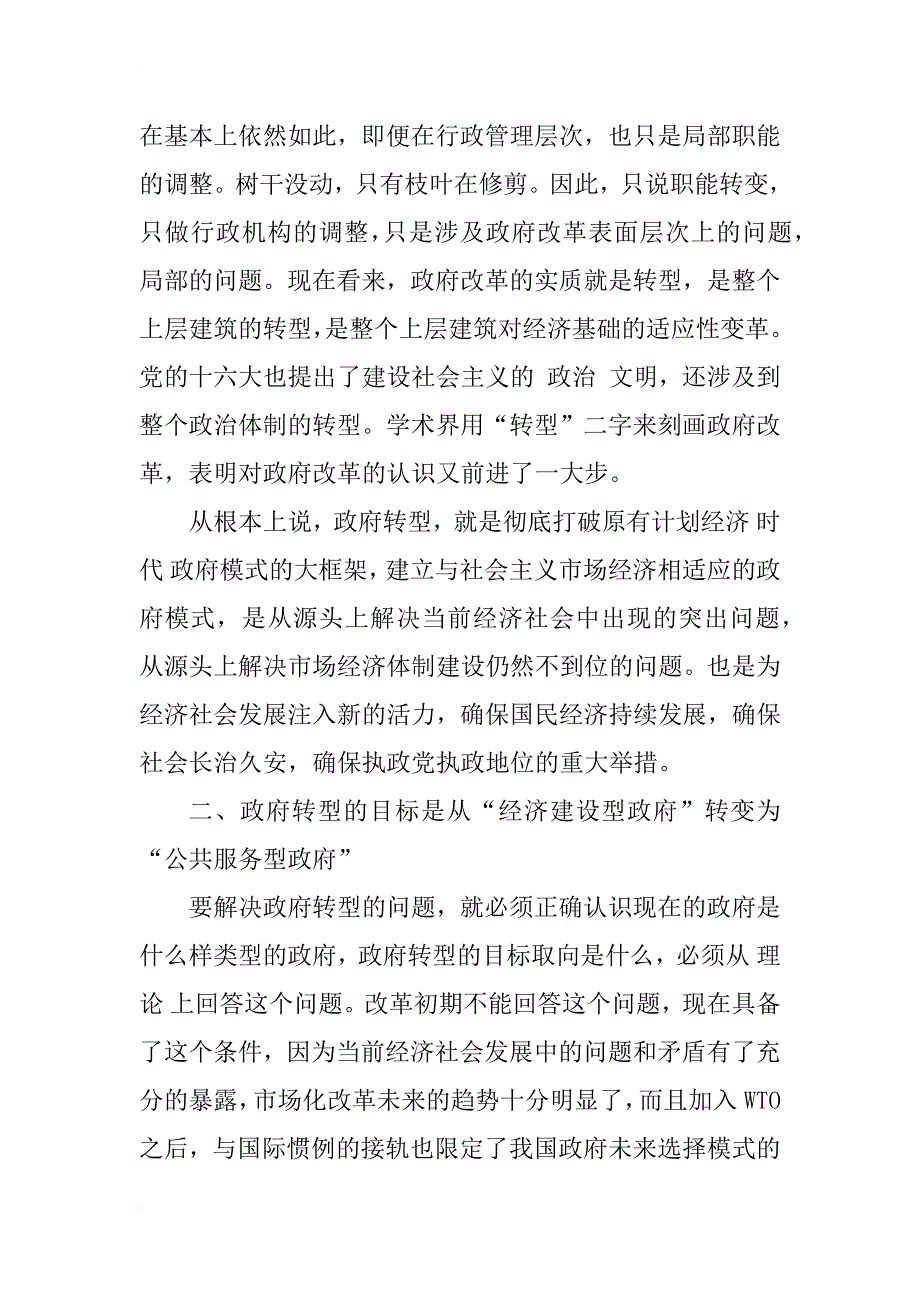 在基本上依然如此，即便在行政管理层次，也只是局部职能的调整。树干没动，只有枝叶在修剪。因此，只说职能转变，只做行政机构的调整，只是涉及政府改革表面层次上的问题，局部的问题。现在看来，政府改革的实质就是转型，是整个上层建筑的转型，是整个上层建筑对经济基础的适应性变革。党的十六大也提出了建设社会主义的 政治 文明，还涉及到整个政治体制的转型。学术界用“转型”二字来刻画政府改革，表明对政府改革的认识又前进了一大步。

从根本上说，政府转型，就是彻底打破原有计划经济 时代 政府模式的大框架，建立与社会主义市场经济相适应的政府模式，是从源头上解决当前经济社会中出现的突出问题，从源头上解决市场经济体制建设仍然不到位的问题。也是为经济社会发展注入新的活力，确保国民经济持续发展，确保社会长治久安，确保执政党执政地位的重大举措。

二、政府转型的目标是从“经济建设型政府”转变为“公共服务型政府”

要解决政府转型的问题，就必须正确认识现在的政府是什么样类型的政府，政府转型的目标取向是什么，必须从 理论 上回答这个问题。改革初期不能回答这个问题，现在具备了这个条件，因为当前经济社会发展中的问题和矛盾有了充分的暴露，市场化改革未来的趋势十分明显了，而且加入 WTO 之后，与国际惯例的接轨也限定了我国政府未来选择模式的